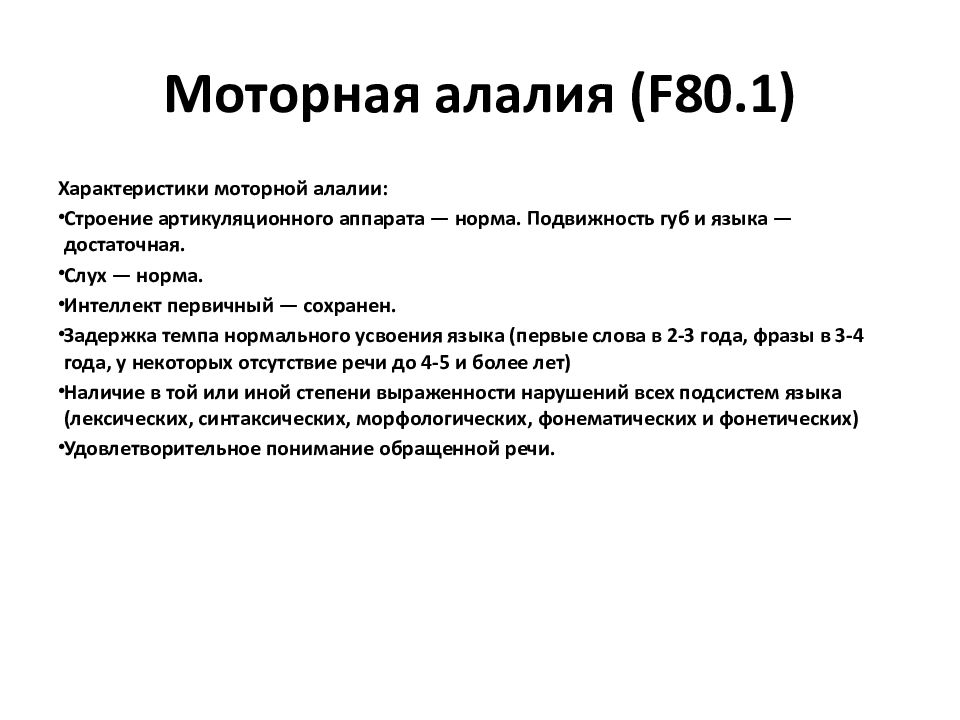 Моторная алалия (F80.1)

Характеристики моторной алалии:

•Строение артикуляционного аппарата — норма. Подвижность губ и языка — достаточная.

•Слух — норма.

•Интеллект первичный — сохранен.

•Задержка темпа нормального усвоения языка (первые слова в 2-3 года, фразы в 3-4 года, у некоторых отсутствие речи до 4-5 и более лет)

•Наличие в той или иной степени выраженности нарушений всех подсистем языка (лексических, синтаксических, морфологических, фонематических и фонетических)

•Удовлетворительное понимание обращенной речи.